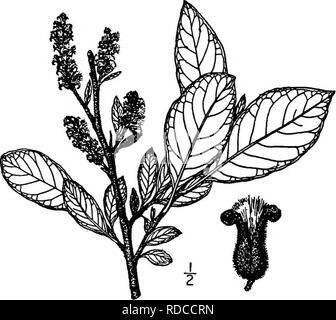 $\frac{1}{2}$

alamy - RDCCRN